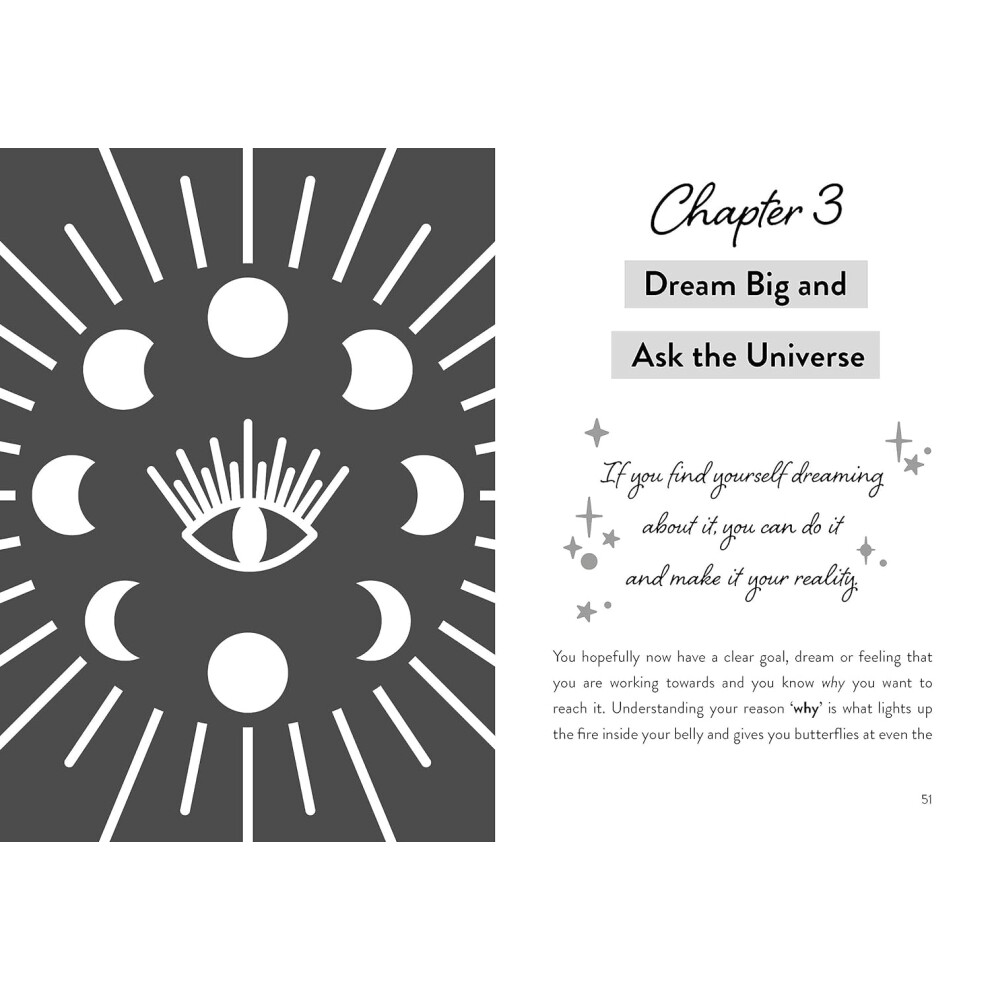 Chapter 3

Dream Big and

Ask the Universe

If you find yourself dreaming about it, you can do it and make it your reality.

You hopefully now have a clear goal, dream or feeling that you are working towards and you know why you want to reach it. Understanding your reason 'why' is what lights up the fire inside your belly and gives you butterflies at even the

51